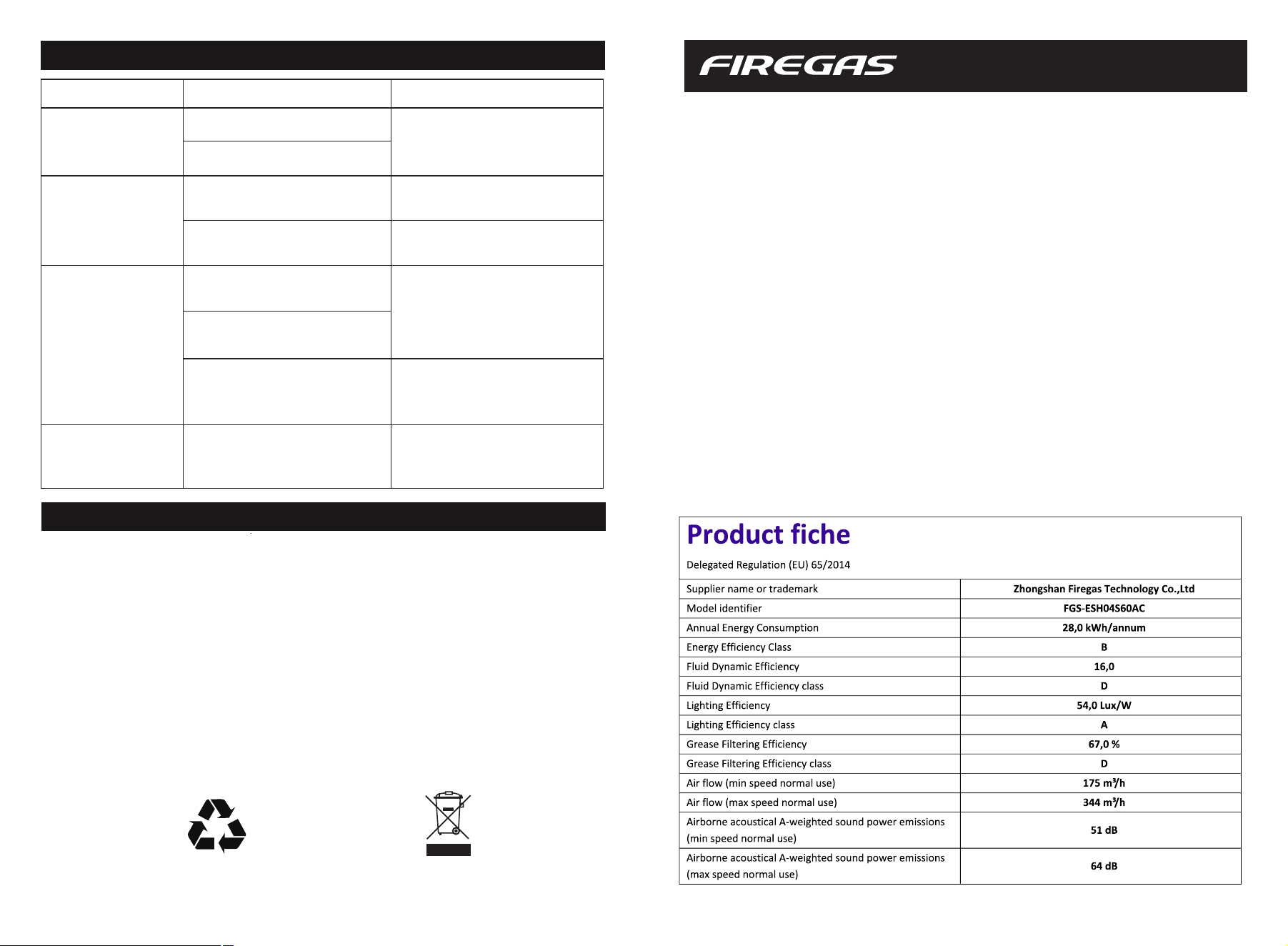 FIREGAS

Product fiche

Delegated Regulation (EU) 65/2014

| Supplier name or trademark | Zhongshan Firegas Technology Co.,Ltd |
|---|---|
| Model identifier | FGS-ESH04S60AC |
| Annual Energy Consumption | 28,0 kWh/annum |
| Energy Efficiency Class | B |
| Fluid Dynamic Efficiency | 16,0 |
| Fluid Dynamic Efficiency class | D |
| Lighting Efficiency | 54,0 Lux/W |
| Lighting Efficiency class | A |
| Grease Filtering Efficiency | 67,0 % |
| Grease Filtering Efficiency class | D |
| Air flow (min speed normal use) | 175 m³/h |
| Air flow (max speed normal use) | 344 m³/h |
| Airborne acoustical A-weighted sound power emissions (min speed normal use) | 51 dB |
| Airborne acoustical A-weighted sound power emissions (max speed normal use) | 64 dB |